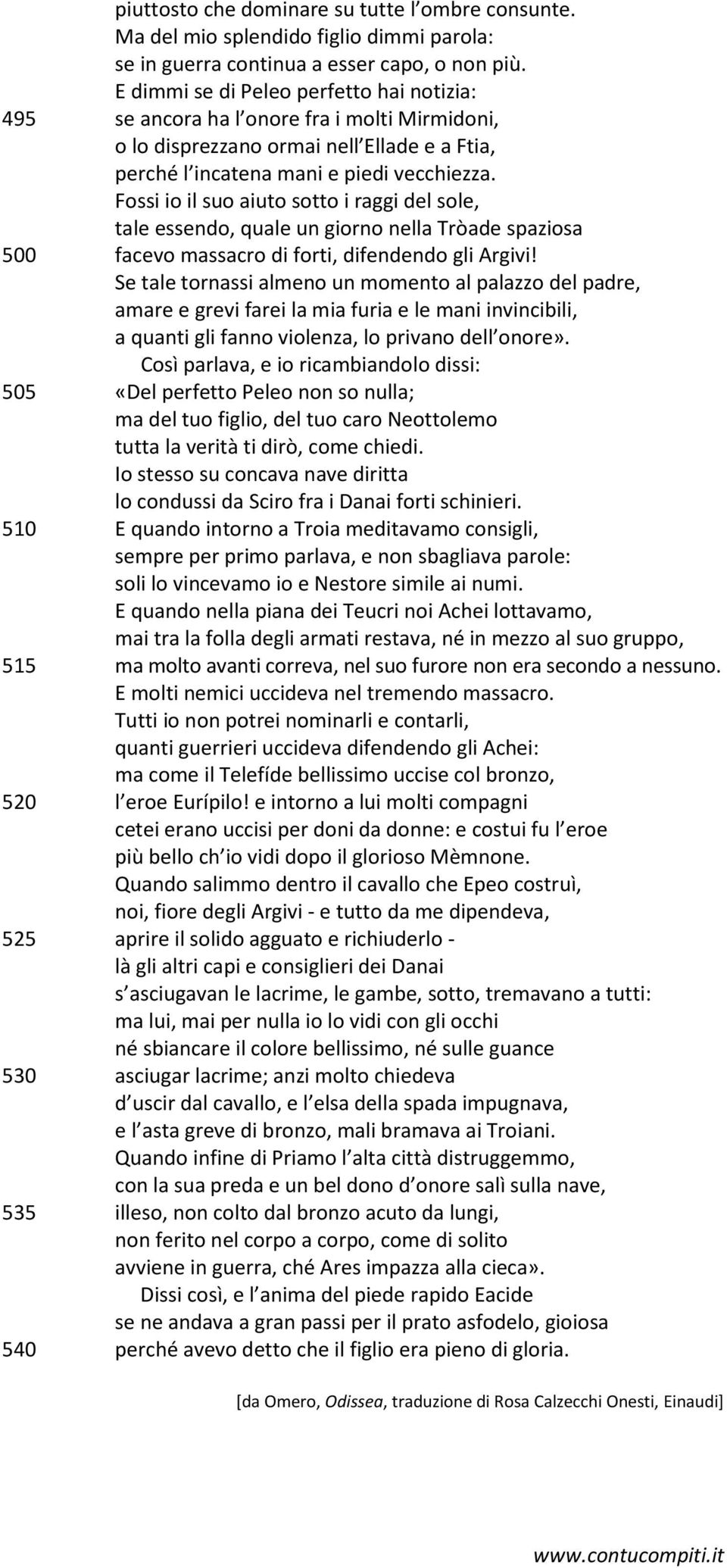 piuttosto che dominare su tutte l’ombre consunte.
Ma del mio splendido figlio dimmi parola:
se in guerra continua a esser capo, o non più.
E dimmi se di Peleo perfetto hai notizia:
495 se ancora ha l’onore fra i molti Mirmidoni,
o lo disprezzano ormai nell’Ellade e a Ftia,
perché l’incatena mani e piedi vecchiezza.
Fossi io il suo aiuto sotto i raggi del sole,
tale essendo, quale un giorno nella Tròade spaziosa
500 facevo massacro di forti, difendendo gli Argivi!
Se tale tornassi almeno un momento al palazzo del padre,
amare e grevi farei la mia furia e le mani invincibili,
a quanti gli fanno violenza, lo privano dell’onore».

Così parlava, e io ricambiandolo dissi:
505 «Del perfetto Peleo non so nulla;
ma del tuo figlio, del tuo caro Neottolemo
tutta la verità ti dirò, come chiedi.
Io stesso su concava nave diritta
lo condussi da Sciro fra i Danai forti schinieri.
510 E quando intorno a Troia meditavamo consigli,
sempre per primo parlava, e non sbagliava parole:
soli lo vincevamo io e Nestore simile ai numi.
E quando nella piana dei Teucri noi Achei lottavamo,
mai tra la folla degli armati restava, né in mezzo al suo gruppo,
515 ma molto avanti correva, nel suo furore non era secondo a nessuno.
E molti nemici uccideva nel tremendo massacro.
Tutti io non potrei nominarli e contarli,
quanti guerrieri uccideva difendendo gli Achei:
ma come il Telefíde bellissimo uccise col bronzo,
520 l’eroe Eurípilo! e intorno a lui molti compagni
cetei erano uccisi per doni da donne: e costui fu l’eroe
più bello ch’io vidi dopo il glorioso Mèmnone.
Quando salimmo dentro il cavallo che Epeo costruì,
noi, fiore degli Argivi - e tutto da me dipendeva,
525 aprire il solido agguato e richiuderlo -
là gli altri capi e consiglieri dei Danai
s’asciugavan le lacrime, le gambe, sotto, tremavano a tutti:
ma lui, mai per nulla io lo vidi con gli occhi
né sbiancare il colore bellissimo, né sulle guance
530 asciugar lacrime; anzi molto chiedeva
d’uscir dal cavallo, e l’elsa della spada impugnava,
e l’asta greve di bronzo, mali bramava ai Troiani.
Quando infine di Priamo l’alta città distruggemmo,
con la sua preda e un bel dono d’onore salì sulla nave,
535 illeso, non colto dal bronzo acuto da lungi,
non ferito nel corpo a corpo, come di solito
avviene in guerra, ché Ares impazza alla cieca».

Dissi così, e l’anima del piede rapido Eacide
se ne andava a gran passi per il prato asfodelo, gioiosa
540 perché avevo detto che il figlio era pieno di gloria.

[da Omero, Odissea, traduzione di Rosa Calzecchi Onesti, Einaudi]

www.contucompiti.it